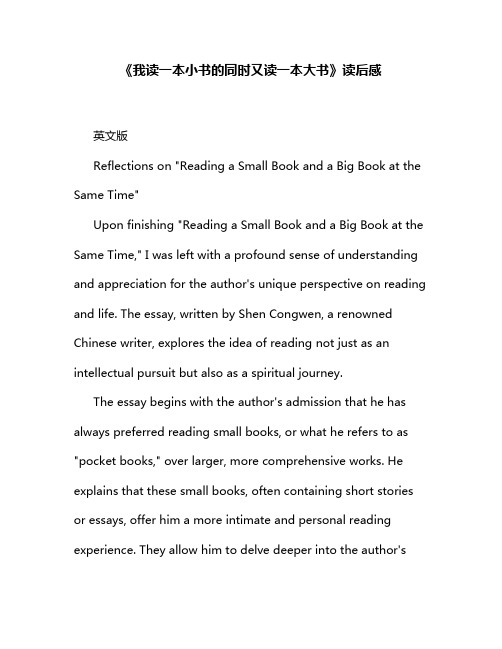 《我读一本小书的同时又读一本大书》读后感

英文版

Reflections on "Reading a Small Book and a Big Book at the Same Time"

Upon finishing "Reading a Small Book and a Big Book at the Same Time," I was left with a profound sense of understanding and appreciation for the author's unique perspective on reading and life. The essay, written by Shen Congwen, a renowned Chinese writer, explores the idea of reading not just as an intellectual pursuit but also as a spiritual journey.

The essay begins with the author's admission that he has always preferred reading small books, or what he refers to as "pocket books," over larger, more comprehensive works. He explains that these small books, often containing short stories or essays, offer him a more intimate and personal reading experience. They allow him to delve deeper into the author's